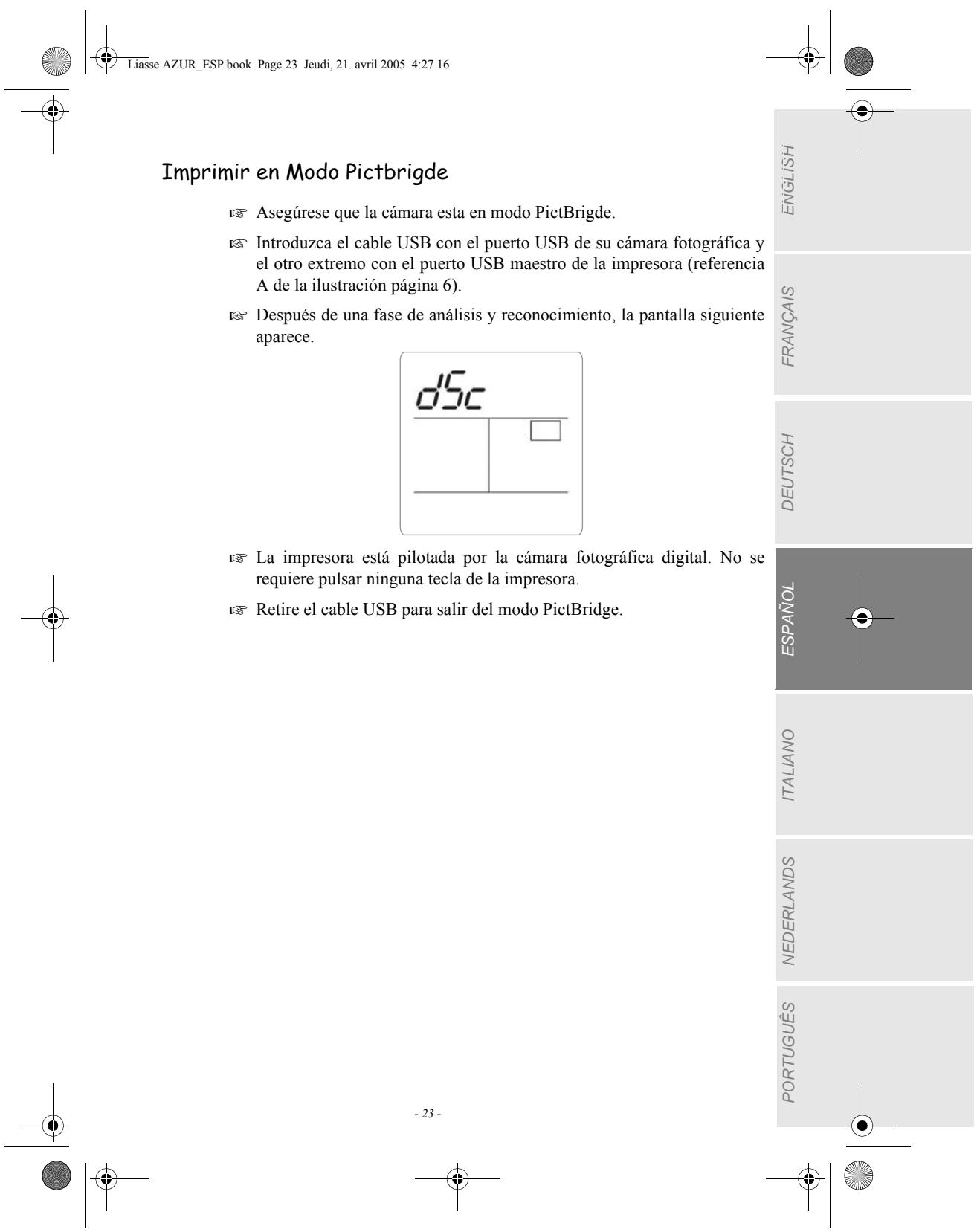 Liasse AZUR_ESP.book Page 23 Jeudi, 21. avril 2005 4:27 16

Imprimir en Modo Pictbrigde

☞ Asegúrese que la cámara esta en modo PictBrigde.

☞ Introduzca el cable USB con el puerto USB de su cámara fotográfica y el otro extremo con el puerto USB maestro de la impresora (referencia A de la ilustración página 6).

☞ Después de una fase de análisis y reconocimiento, la pantalla siguiente aparece.

dSc

☞ La impresora está pilotada por la cámara fotográfica digital. No se requiere pulsar ninguna tecla de la impresora.

☞ Retire el cable USB para salir del modo PictBridge.

- 23 -

ENGLISH

FRANÇAIS

DEUTSCH

ESPAÑOL

ITALIANO

NEDERLANDS

PORTUGUÊS